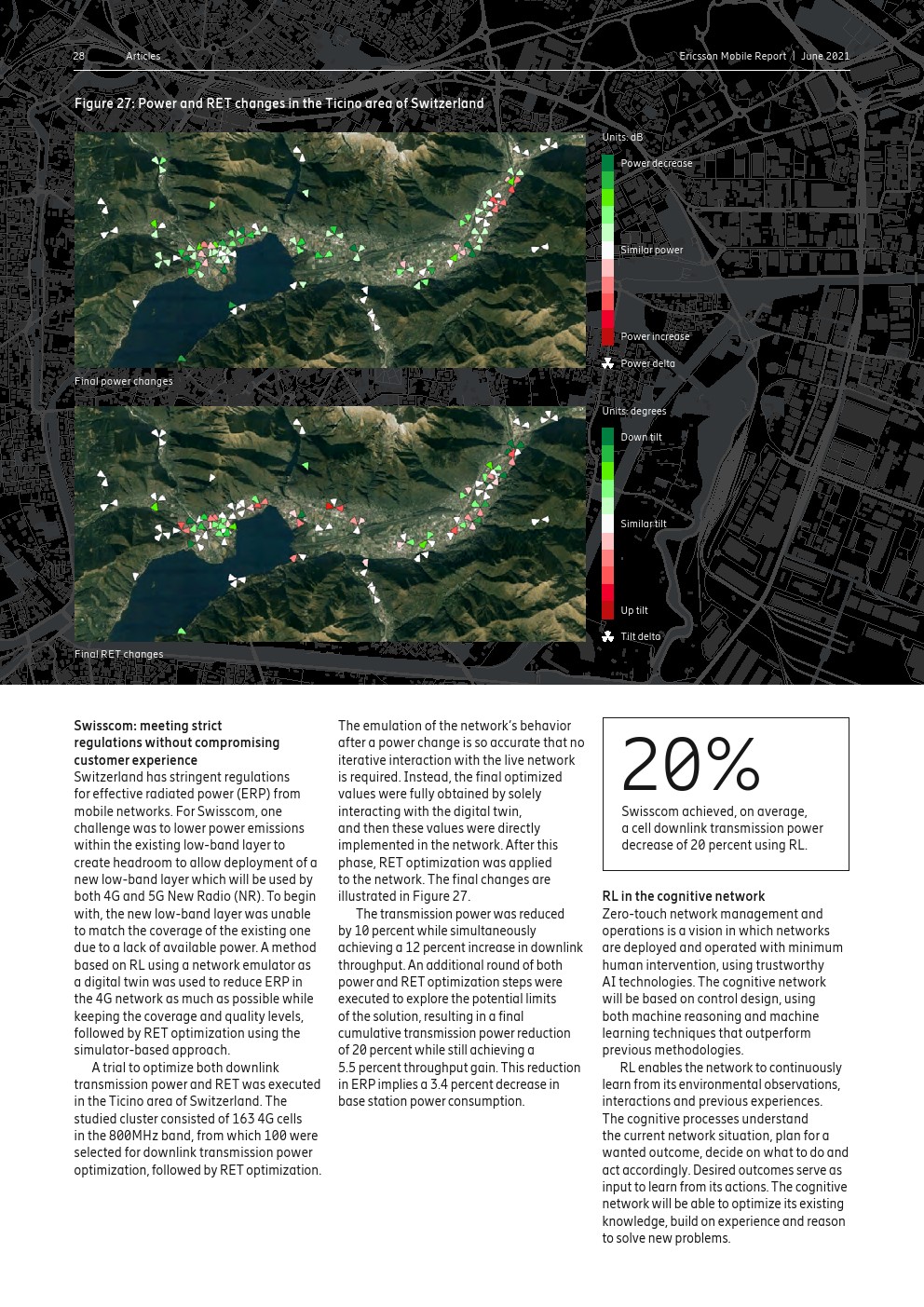 28 Articles

Ericsson Mobile Report | June 2021

Figure 27: Power and RET changes in the Ticino area of Switzerland

Units: dB

Power decrease

Similar power

Power increase

Power delta

Final power changes

Units: degrees

Down tilt

Similar tilt

Up tilt

Tilt delta

Final RET changes

Swisscom: meeting strict regulations without compromising customer experience
Switzerland has stringent regulations for effective radiated power (ERP) from mobile networks. For Swisscom, one challenge was to lower power emissions within the existing low-band layer to create headroom to allow deployment of a new low-band layer which will be used by both 4G and 5G New Radio (NR). To begin with, the new low-band layer was unable to match the coverage of the existing one due to a lack of available power. A method based on RL using a network emulator as a digital twin was used to reduce ERP in the 4G network as much as possible while keeping the coverage and quality levels, followed by RET optimization using the simulator-based approach.

A trial to optimize both downlink transmission power and RET was executed in the Ticino area of Switzerland. The studied cluster consisted of 163 4G cells in the 800MHz band, from which 100 were selected for downlink transmission power optimization, followed by RET optimization.

The emulation of the network's behavior after a power change is so accurate that no iterative interaction with the live network is required. Instead, the final optimized values were fully obtained by solely interacting with the digital twin, and then these values were directly implemented in the network. After this phase, RET optimization was applied to the network. The final changes are illustrated in Figure 27.

The transmission power was reduced by 10 percent while simultaneously achieving a 12 percent increase in downlink throughput. An additional round of both power and RET optimization steps were executed to explore the potential limits of the solution, resulting in a final cumulative transmission power reduction of 20 percent while still achieving a 5.5 percent throughput gain. This reduction in ERP implies a 3.4 percent decrease in base station power consumption.

20%

Swisscom achieved, on average, a cell downlink transmission power decrease of 20 percent using RL.

RL in the cognitive network
Zero-touch network management and operations is a vision in which networks are deployed and operated with minimum human intervention, using trustworthy AI technologies. The cognitive network will be based on control design, using both machine reasoning and machine learning techniques that outperform previous methodologies.

RL enables the network to continuously learn from its environmental observations, interactions and previous experiences. The cognitive processes understand the current network situation, plan for a wanted outcome, decide on what to do and act accordingly. Desired outcomes serve as input to learn from its actions. The cognitive network will be able to optimize its existing knowledge, build on experience and reason to solve new problems.